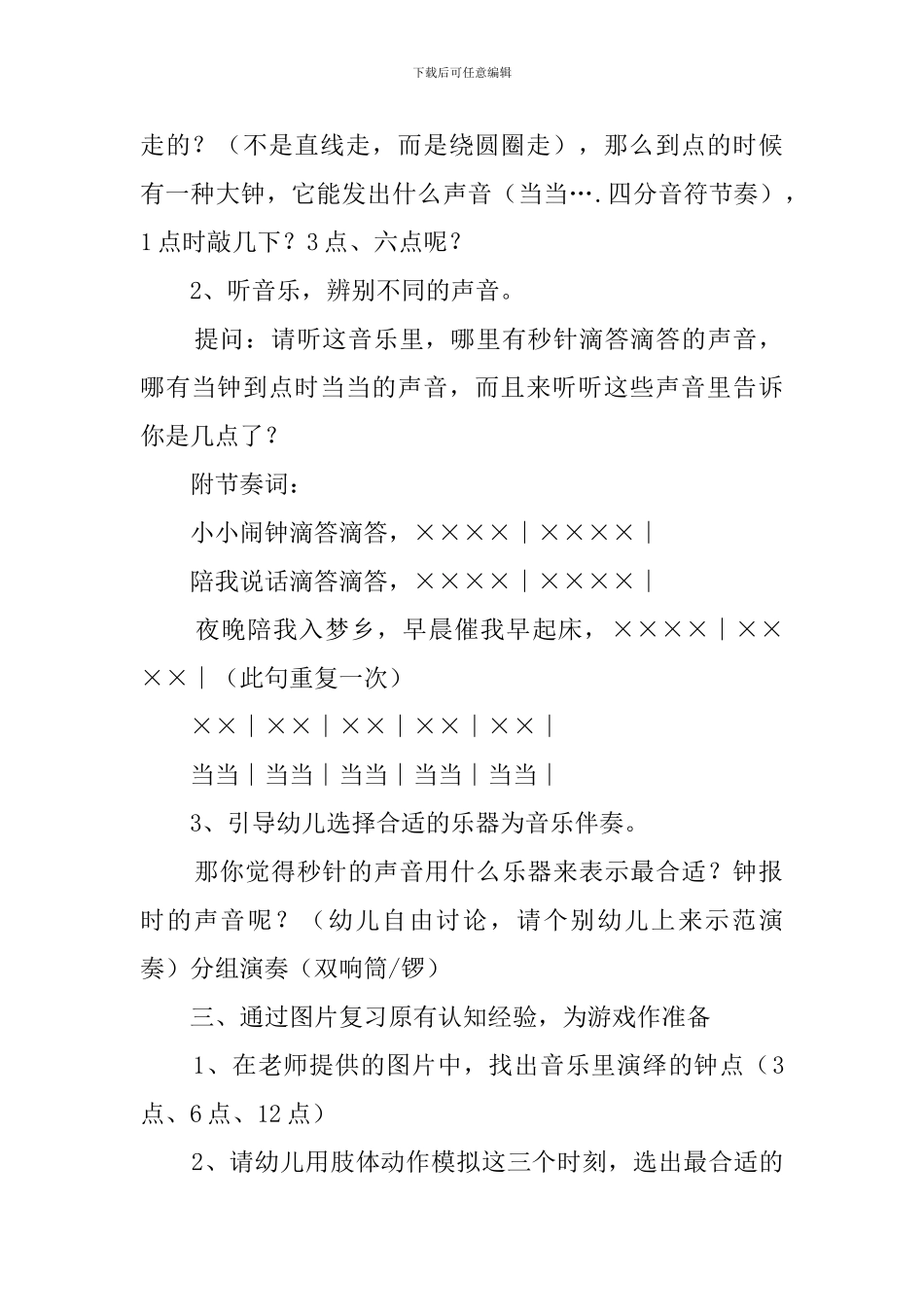 下载后可任意编辑

走的？（不是直线走，而是绕圆圈走），那么到点的时候有一种大钟，它能发出什么声音（当当….四分音符节奏），1点时敲几下？3点、六点呢？

2、听音乐，辨别不同的声音。

提问：请听这音乐里，哪里有秒针滴答滴答的声音，哪有当钟到点时当当的声音，而且来听听这些声音里告诉你是几点了？

附节奏词：

小小闹钟滴答滴答，××××｜××××｜

陪我说话滴答滴答，××××｜××××｜

夜晚陪我入梦乡，早晨催我早起床，××××｜××××｜（此句重复一次）

××｜××｜××｜××｜××｜

当当｜当当｜当当｜当当｜当当｜

3、引导幼儿选择合适的乐器为音乐伴奏。

那你觉得秒针的声音用什么乐器来表示最合适？钟报时的声音呢？（幼儿自由讨论，请个别幼儿上来示范演奏）分组演奏（双响筒/锣）

三、通过图片复习原有认知经验，为游戏作准备

1、在老师提供的图片中，找出音乐里演绎的钟点（3点、6点、12点）

2、请幼儿用肢体动作模拟这三个时刻，选出最合适的